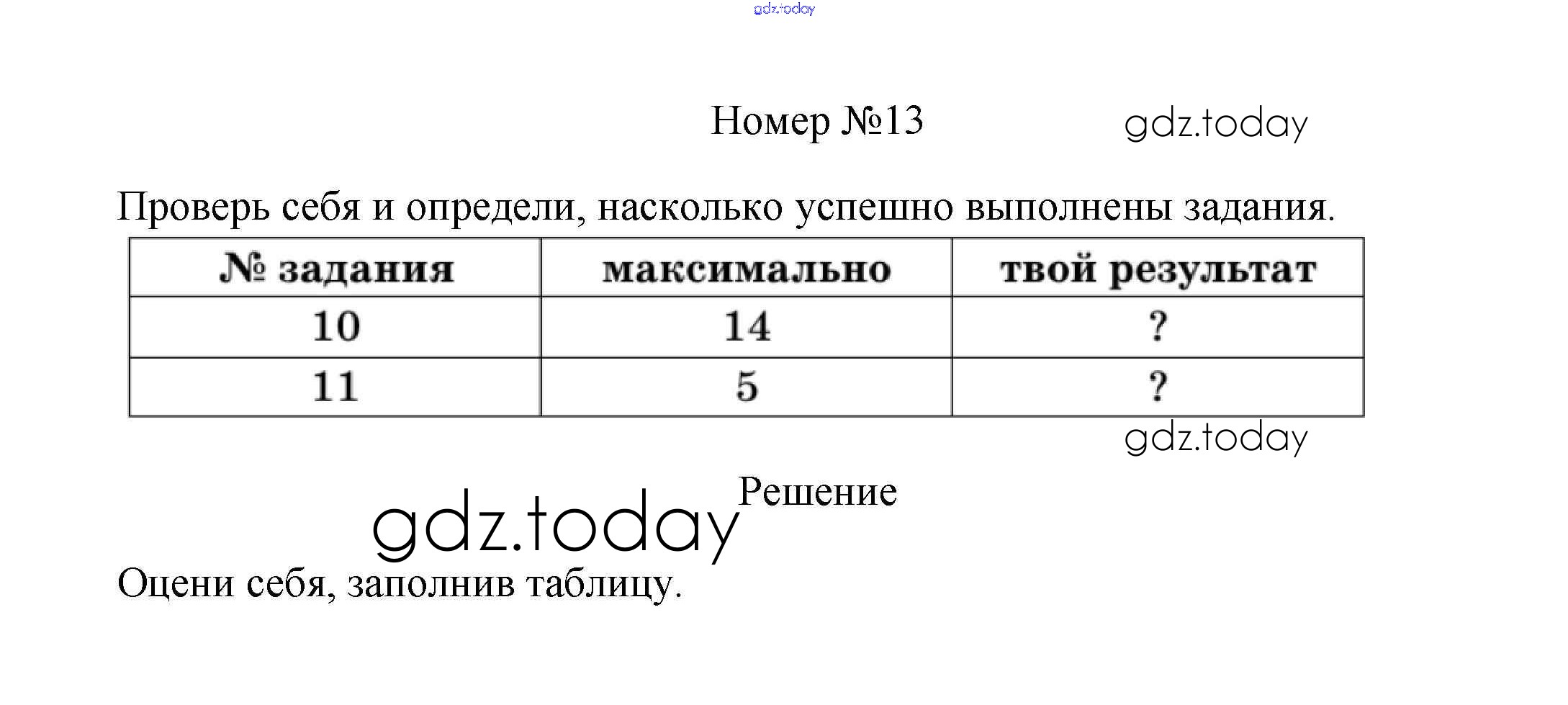 gdz.today

Номер №13 gdz.today

Проверь себя и определи, насколько успешно выполнены задания.

| № задания | максимально | твой результат |
|---|---|---|
| 10 | 14 | ? |
| 11 | 5 | ? |

gdz.today

Решение

gdz.today

Оцени себя, заполнив таблицу.